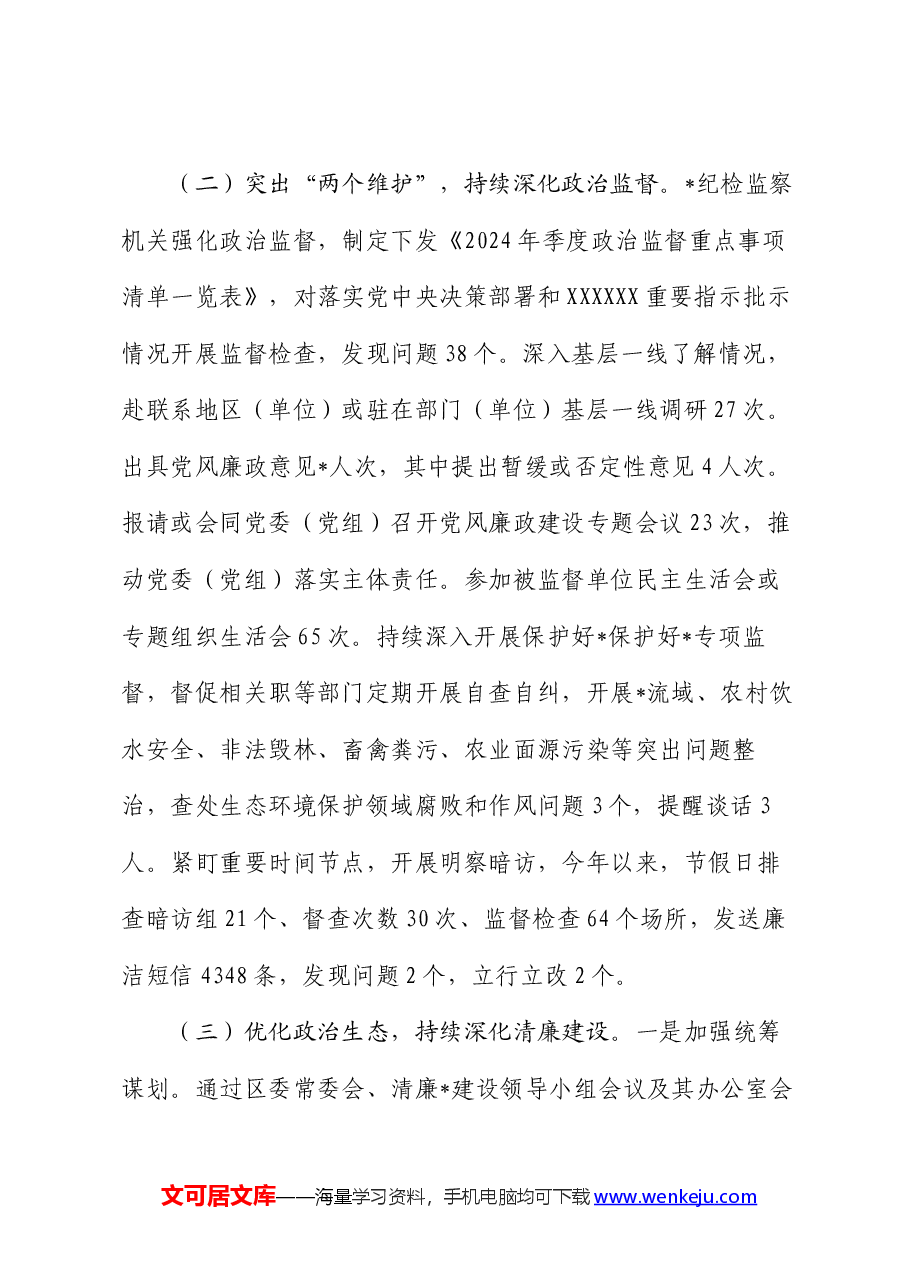 （二）突出“两个维护”，持续深化政治监督。*纪检监察机关强化政治监督，制定下发《2024年季度政治监督重点事项清单一览表》，对落实党中央决策部署和XXXXXX重要指示批示情况开展监督检查，发现问题38个。深入基层一线了解情况，赴联系地区（单位）或驻在部门（单位）基层一线调研27次。出具党风廉政意见*人次，其中提出暂缓或否定性意见4人次。报请或会同党委（党组）召开党风廉政建设专题会议23次，推动党委（党组）落实主体责任。参加被监督单位民主生活会或专题组织生活会65次。持续深入开展保护好*保护好*专项监督，督促相关职等部门定期开展自查自纠，开展*流域、农村饮水安全、非法毁林、畜禽粪污、农业面源污染等突出问题整治，查处生态环境保护领域腐败和作风问题3个，提醒谈话3人。紧盯重要时间节点，开展明察暗访，今年以来，节假日排查暗访组21个、督查次数30次、监督检查64个场所，发送廉洁短信4348条，发现问题2个，立行立改2个。

（三）优化政治生态，持续深化清廉建设。一是加强统筹谋划。通过区委常委会、清廉*建设领导小组会议及其办公室会

文可居文库——海量学习资料，手机电脑均可下载www.wenkeju.com